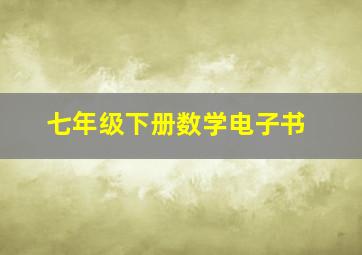 七年级下册数学电子书